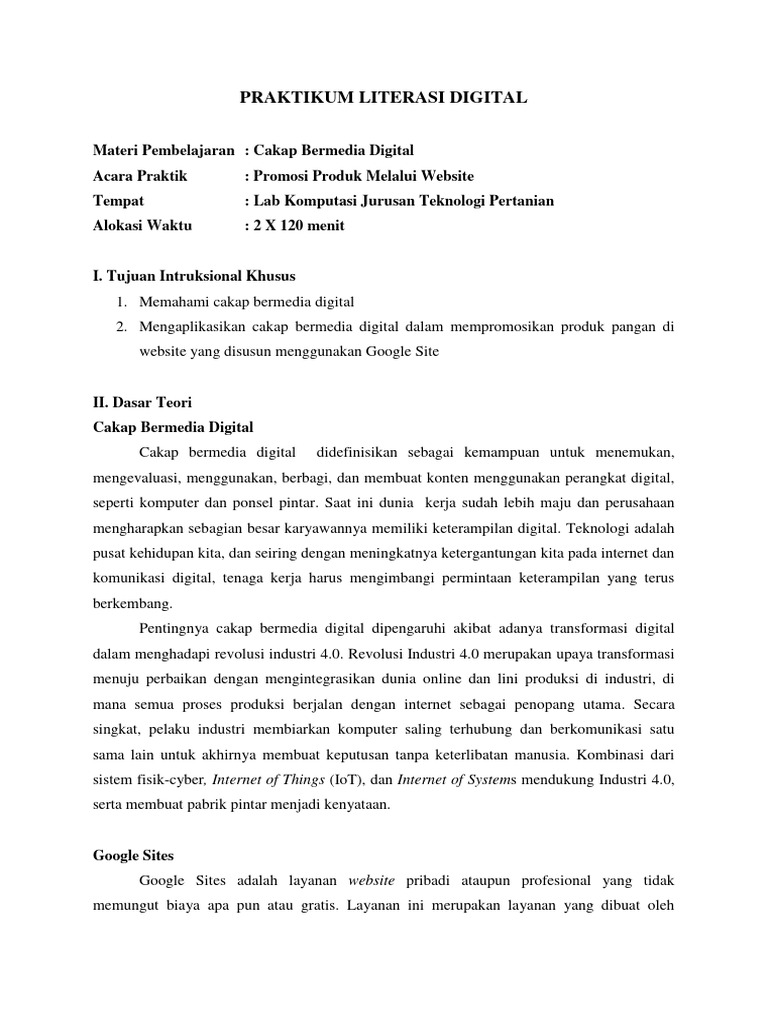 PRAKTIKUM LITERASI DIGITAL

Materi Pembelajaran : Cakap Bermedia Digital
Acara Praktik : Promosi Produk Melalui Website
Tempat : Lab Komputasi Jurusan Teknologi Pertanian
Alokasi Waktu : 2 X 120 menit

I. Tujuan Intruksional Khusus
1. Memahami cakap bermedia digital
2. Mengaplikasikan cakap bermedia digital dalam mempromosikan produk pangan di website yang disusun menggunakan Google Site

II. Dasar Teori
Cakap Bermedia Digital
Cakap bermedia digital didefinisikan sebagai kemampuan untuk menemukan, mengevaluasi, menggunakan, berbagi, dan membuat konten menggunakan perangkat digital, seperti komputer dan ponsel pintar. Saat ini dunia kerja sudah lebih maju dan perusahaan mengharapkan sebagian besar karyawannya memiliki keterampilan digital. Teknologi adalah pusat kehidupan kita, dan seiring dengan meningkatnya ketergantungan kita pada internet dan komunikasi digital, tenaga kerja harus mengimbangi permintaan keterampilan yang terus berkembang.

Pentingnya cakap bermedia digital dipengaruhi akibat adanya transformasi digital dalam menghadapi revolusi industri 4.0. Revolusi Industri 4.0 merupakan upaya transformasi menuju perbaikan dengan mengintegrasikan dunia online dan lini produksi di industri, di mana semua proses produksi berjalan dengan internet sebagai penopang utama. Secara singkat, pelaku industri membiarkan komputer saling terhubung dan berkomunikasi satu sama lain untuk akhirnya membuat keputusan tanpa keterlibatan manusia. Kombinasi dari sistem fisik-cyber, Internet of Things (IoT), dan Internet of Systems mendukung Industri 4.0, serta membuat pabrik pintar menjadi kenyataan.

Google Sites
Google Sites adalah layanan website pribadi ataupun profesional yang tidak memungut biaya apa pun atau gratis. Layanan ini merupakan layanan yang dibuat oleh